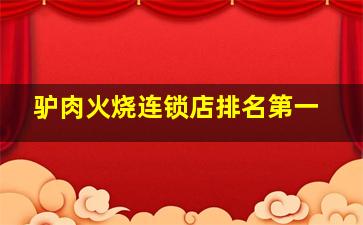 驴肉火烧连锁店排名第一